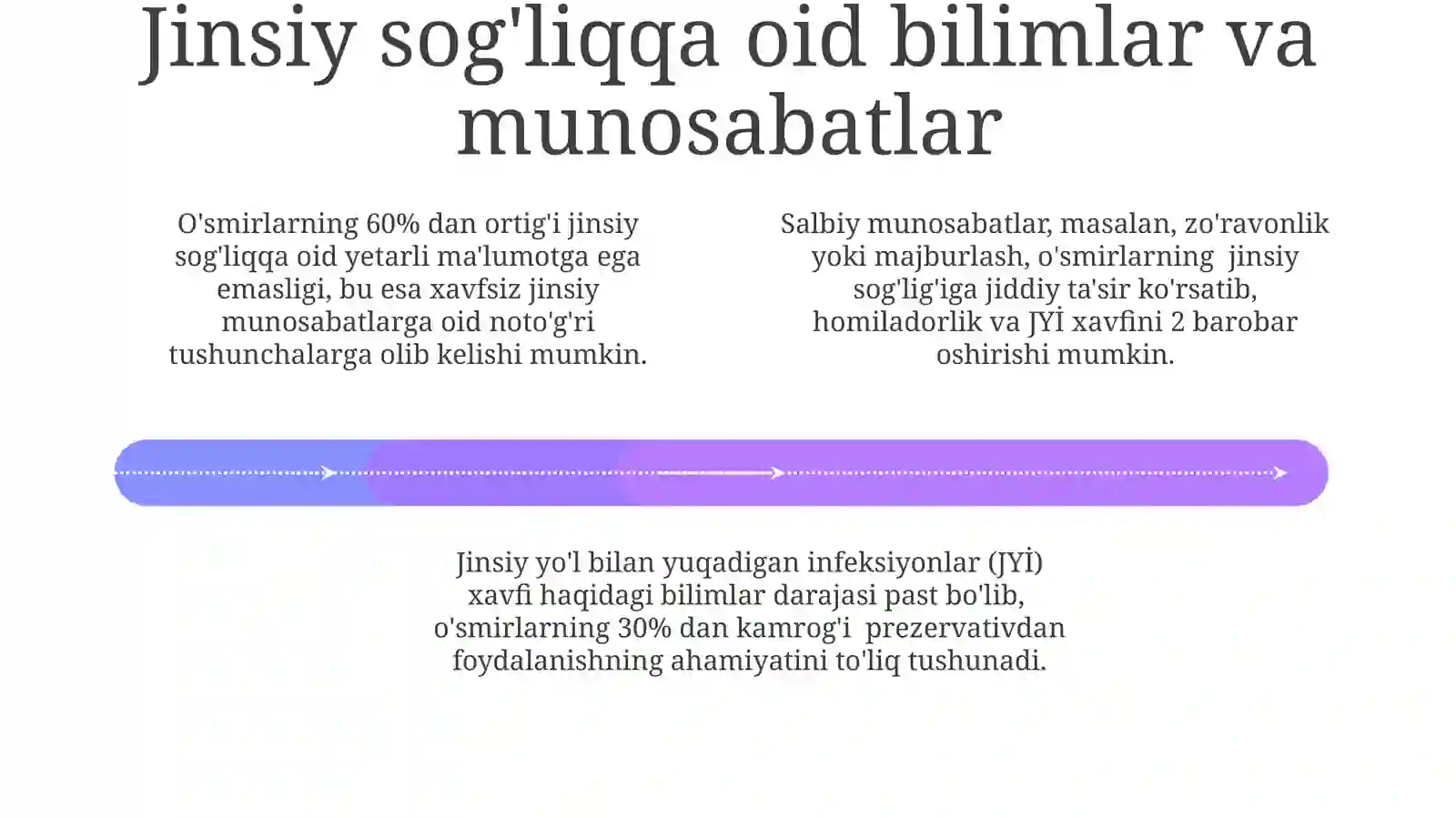 Jinsiy sog'liqqa oid bilimlar va munosabatlar

O'smirlarning 60% dan ortig'i jinsiy sog'liqqa oid yetarli ma'lumotga ega emasligi, bu esa xavfsiz jinsiy munosabatlarga oid noto'g'ri tushunchalarga olib kelishi mumkin.

Salbiy munosabatlar, masalan, zo'ravonlik yoki majburlash, o'smirlarning jinsiy sog'lig'iga jiddiy ta'sir ko'rsatib, homiladorlik va JYİ xavfini 2 barobar oshirishi mumkin.

Jinsiy yo'l bilan yuqadigan infeksiyonlar (JYİ) xavfi haqidagi bilimlar darajasi past bo'lib, o'smirlarning 30% dan kamrog'i prezervativdan foydalanishning ahamiyatini to'liq tushunadi.